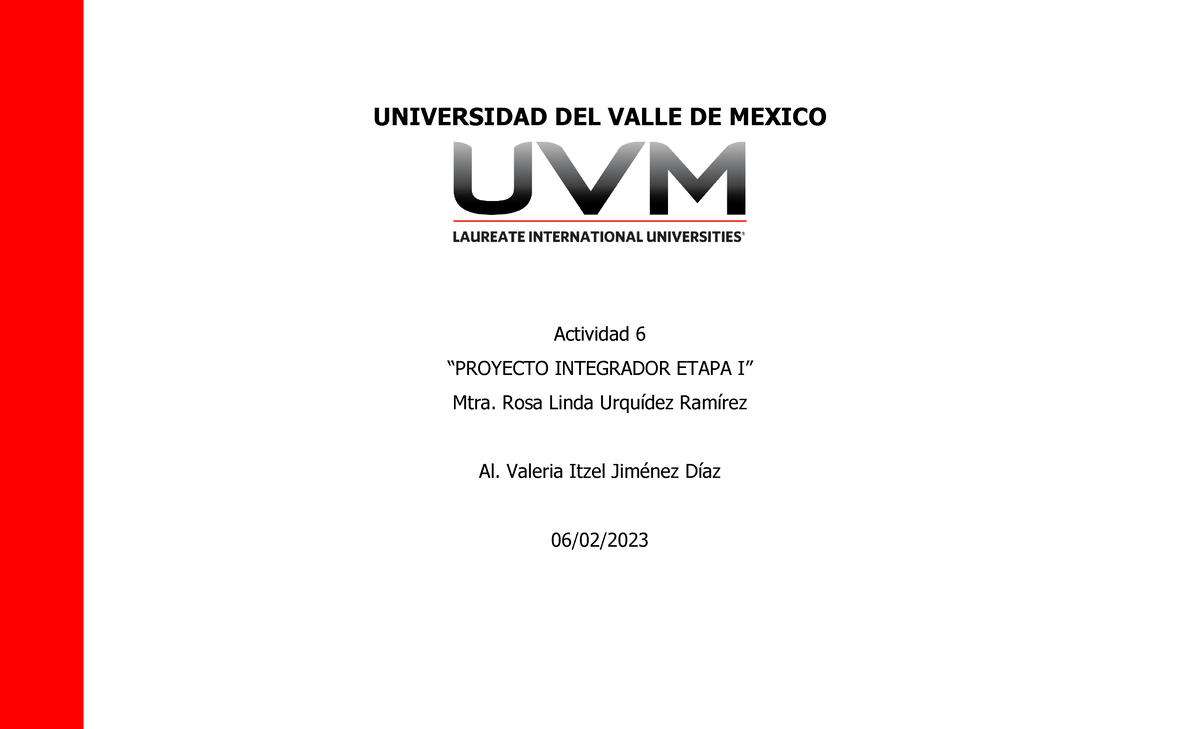 UNIVERSIDAD DEL VALLE DE MEXICO

UVM

LAUREATE INTERNATIONAL UNIVERSITIES®

Actividad 6

“PROYECTO INTEGRADOR ETAPA I”

Mtra. Rosa Linda Urquídez Ramírez

Al. Valeria Itzel Jiménez Díaz

06/02/2023